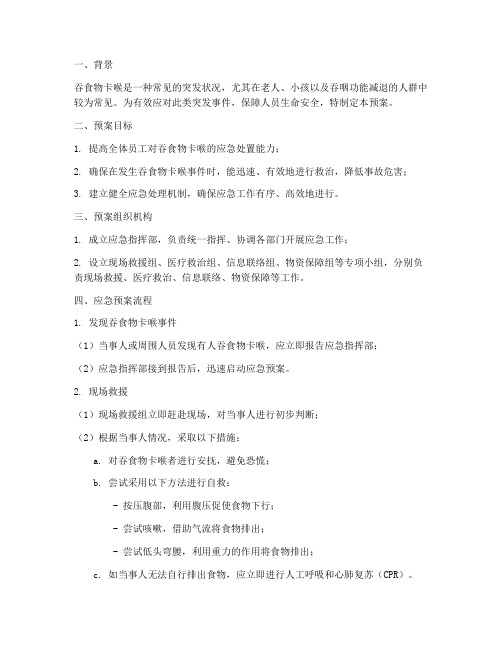 一、背景

吞食物卡喉是一种常见的突发状况，尤其在老人、小孩以及吞咽功能减退的人群中较为常见。为有效应对此类突发事件，保障人员生命安全，特制定本预案。

二、预案目标

1. 提高全体员工对吞食物卡喉的应急处置能力；

2. 确保在发生吞食物卡喉事件时，能迅速、有效地进行救治，降低事故危害；

3. 建立健全应急处理机制，确保应急工作有序、高效地进行。

三、预案组织机构

1. 成立应急指挥部，负责统一指挥、协调各部门开展应急工作；

2. 设立现场救援组、医疗救治组、信息联络组、物资保障组等专项小组，分别负责现场救援、医疗救治、信息联络、物资保障等工作。

四、应急预案流程

1. 发现吞食物卡喉事件

（1）当事人或周围人员发现有人吞食物卡喉，应立即报告应急指挥部；

（2）应急指挥部接到报告后，迅速启动应急预案。

2. 现场救援

（1）现场救援组立即赶赴现场，对当事人进行初步判断；

（2）根据当事人情况，采取以下措施：

a. 对吞食物卡喉者进行安抚，避免恐慌；

b. 尝试采用以下方法进行自救：

- 按压腹部，利用腹压促使食物下行；

- 尝试咳嗽，借助气流将食物排出；

- 尝试低头弯腰，利用重力的作用将食物排出；

c. 如当事人无法自行排出食物，应立即进行人工呼吸和心肺复苏（CPR）。